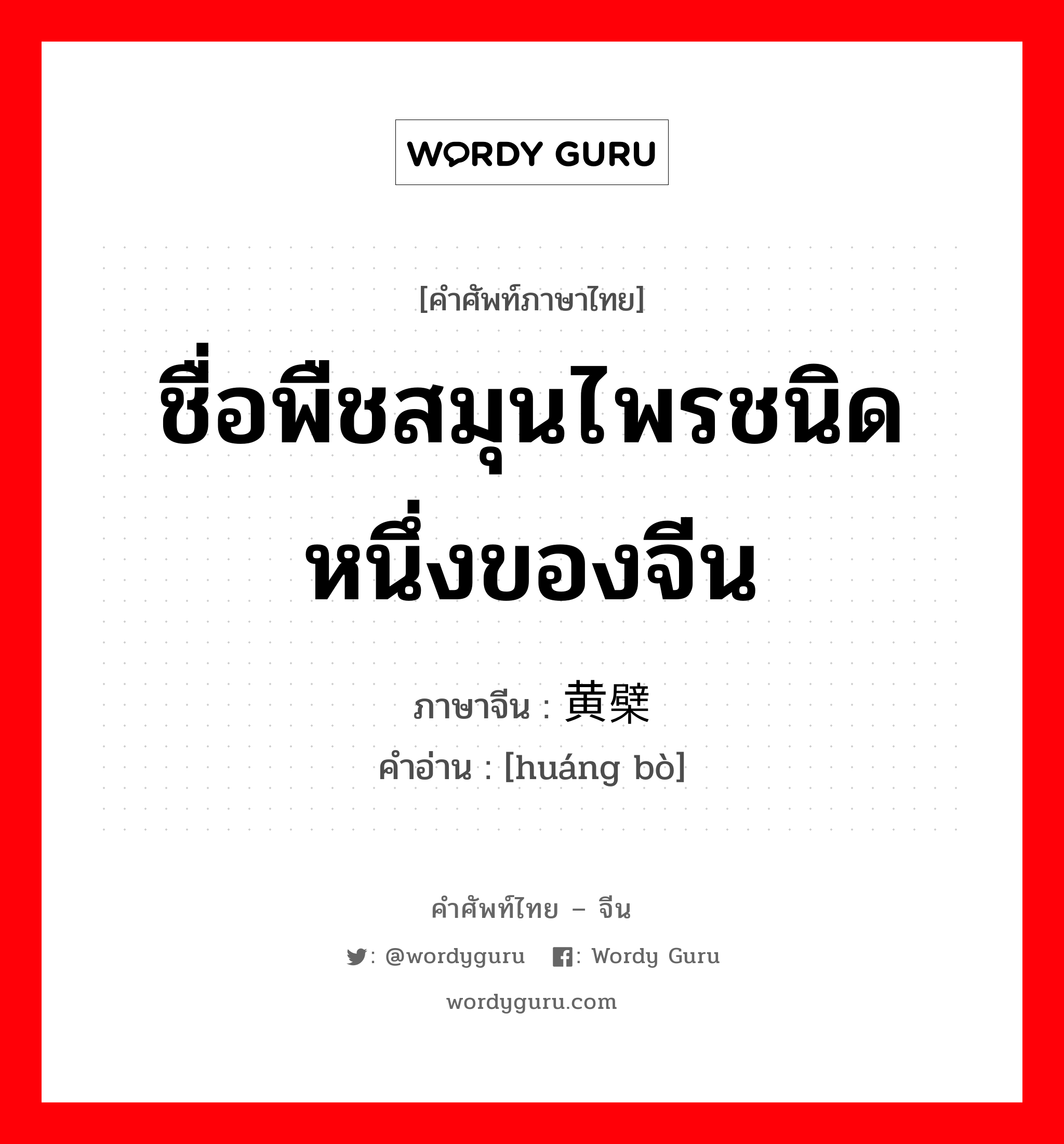 WORDY GURU

[คำศัพท์ภาษาไทย]

ชื่อพืชสมุนไพรชนิดหนึ่งของจีน

ภาษาจีน : 黄檗

คำอ่าน : [huáng bò]

คำศัพท์ไทย – จีน

: @wordyguru : Wordy Guru

wordyguru.com